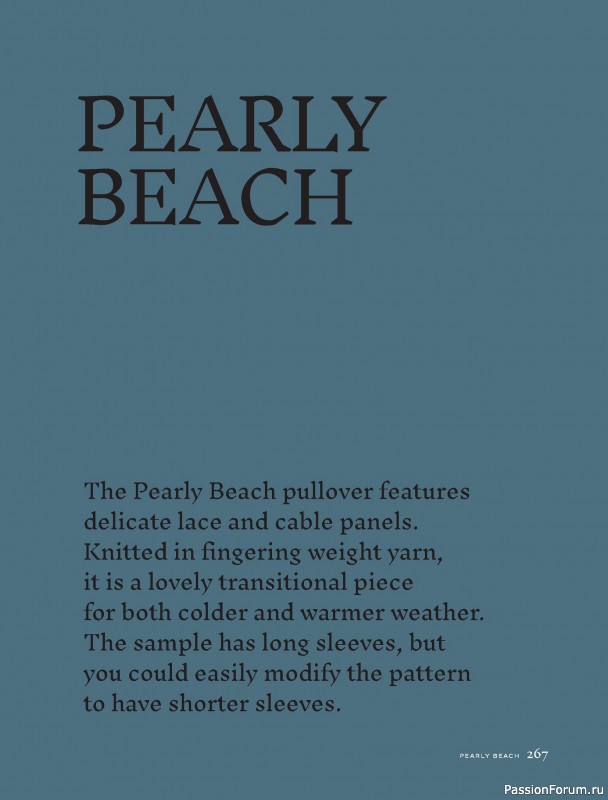 PEARLY BEACH

The Pearly Beach pullover features delicate lace and cable panels. Knitted in fingering weight yarn, it is a lovely transitional piece for both colder and warmer weather. The sample has long sleeves, but you could easily modify the pattern to have shorter sleeves.

PEARLY BEACH 267

PassionForum.ru